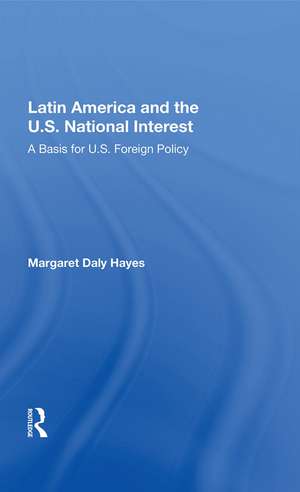 Latin America and the U.S. National Interest

A Basis for U.S. Foreign Policy

Margaret Daly Hayes

ROUTLEDGE